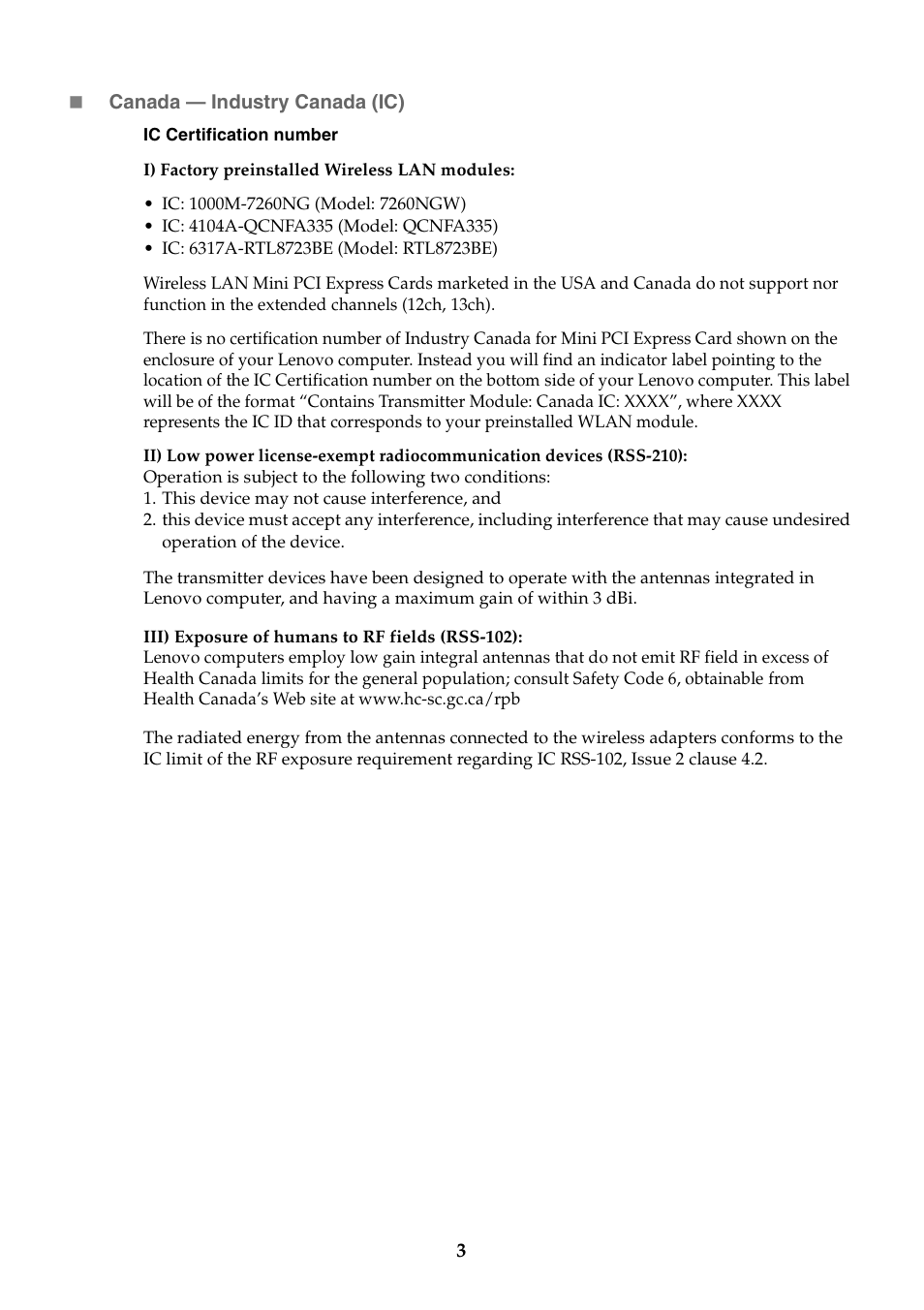 ■ Canada — Industry Canada (IC)

IC Certification number

I) Factory preinstalled Wireless LAN modules:

• IC: 1000M-7260NG (Model: 7260NGW)
• IC: 4104A-QCNFA335 (Model: QCNFA335)
• IC: 6317A-RTL8723BE (Model: RTL8723BE)

Wireless LAN Mini PCI Express Cards marketed in the USA and Canada do not support nor function in the extended channels (12ch, 13ch).

There is no certification number of Industry Canada for Mini PCI Express Card shown on the enclosure of your Lenovo computer. Instead you will find an indicator label pointing to the location of the IC Certification number on the bottom side of your Lenovo computer. This label will be of the format “Contains Transmitter Module: Canada IC: XXXX”, where XXXX represents the IC ID that corresponds to your preinstalled WLAN module.

II) Low power license-exempt radiocommunication devices (RSS-210):
Operation is subject to the following two conditions:
1. This device may not cause interference, and
2. this device must accept any interference, including interference that may cause undesired operation of the device.

The transmitter devices have been designed to operate with the antennas integrated in Lenovo computer, and having a maximum gain of within 3 dBi.

III) Exposure of humans to RF fields (RSS-102):
Lenovo computers employ low gain integral antennas that do not emit RF field in excess of Health Canada limits for the general population; consult Safety Code 6, obtainable from Health Canada’s Web site at www.hc-sc.gc.ca/rpb

The radiated energy from the antennas connected to the wireless adapters conforms to the IC limit of the RF exposure requirement regarding IC RSS-102, Issue 2 clause 4.2.

3